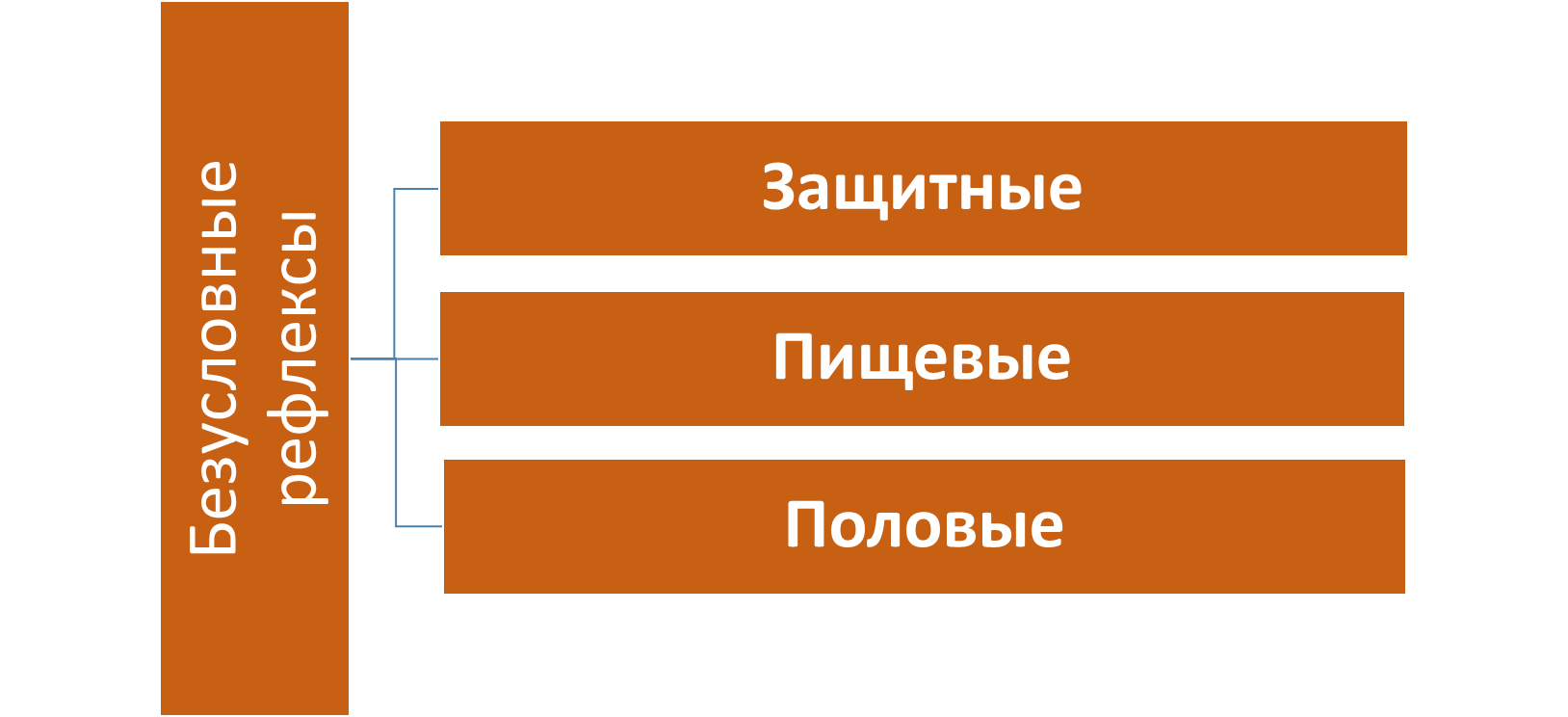 Безусловные рефлексы

Защитные

Пищевые

Половые